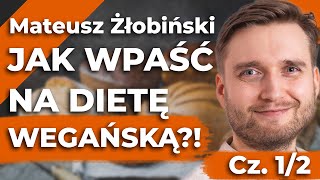 Mateusz Żłobiński
JAK WPAŚĆ NA DIETĘ WEGAŃSKĄ?!
Cz. 1/2